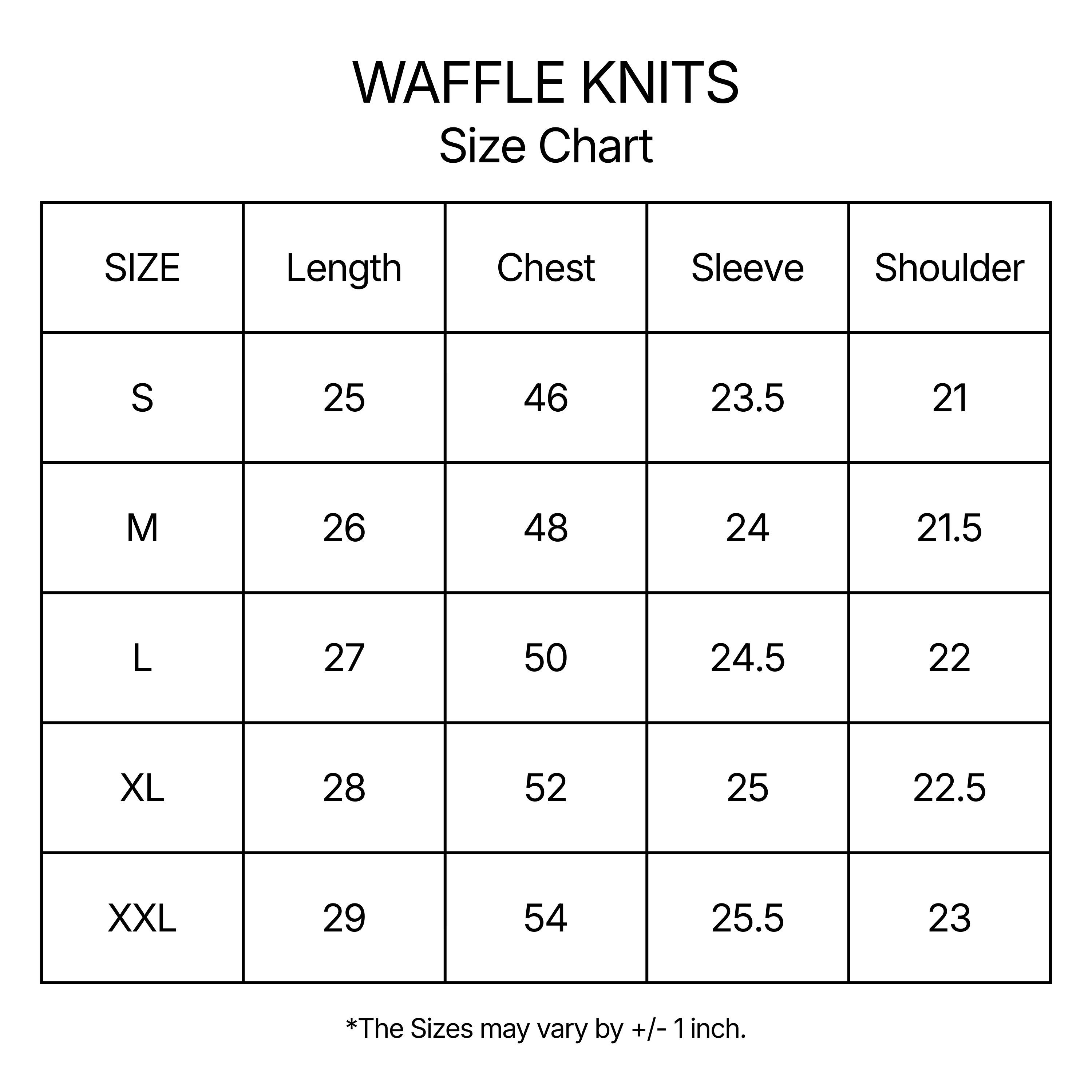 WAFFLE KNITS
Size Chart

| SIZE | Length | Chest | Sleeve | Shoulder |
|---|---|---|---|---|
| S | 25 | 46 | 23.5 | 21 |
| M | 26 | 48 | 24 | 21.5 |
| L | 27 | 50 | 24.5 | 22 |
| XL | 28 | 52 | 25 | 22.5 |
| XXL | 29 | 54 | 25.5 | 23 |

*The Sizes may vary by +/- 1 inch.